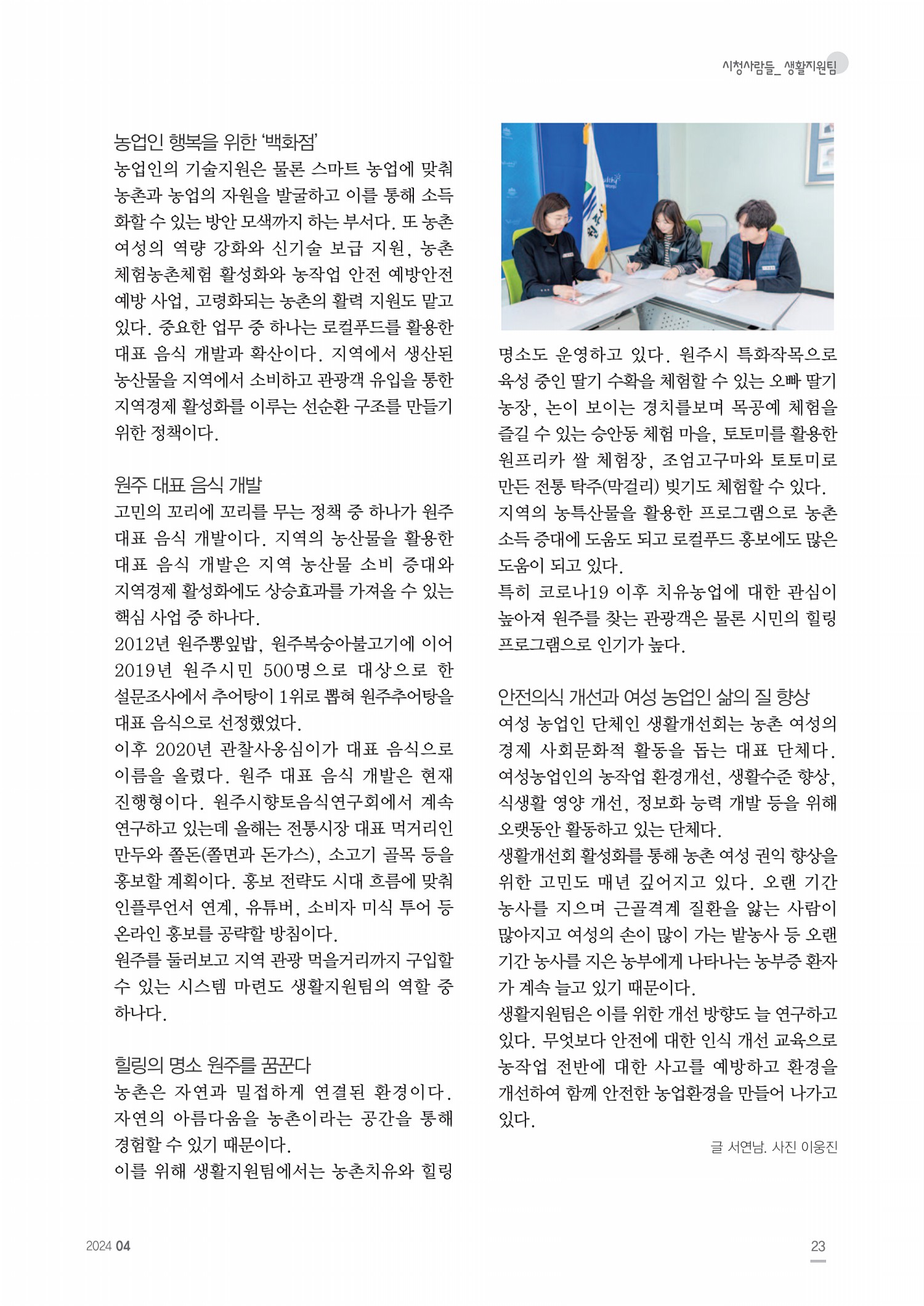 시청사람들_ 생활지원팀

농업인 행복을 위한 '백화점'
농업인의 기술지원은 물론 스마트 농업에 맞춰 농촌과 농업의 자원을 발굴하고 이를 통해 소득화할 수 있는 방안 모색까지 하는 부서다. 또 농촌 여성의 역량 강화와 신기술 보급 지원, 농촌 체험농촌체험 활성화와 농작업 안전 예방안전 예방 사업, 고령화되는 농촌의 활력 지원도 맡고 있다. 중요한 업무 중 하나는 로컬푸드를 활용한 대표 음식 개발과 확산이다. 지역에서 생산된 농산물을 지역에서 소비하고 관광객 유입을 통한 지역경제 활성화를 이루는 선순환 구조를 만들기 위한 정책이다.

원주 대표 음식 개발
고민의 꼬리에 꼬리를 무는 정책 중 하나가 원주 대표 음식 개발이다. 지역의 농산물을 활용한 대표 음식 개발은 지역 농산물 소비 증대와 지역경제 활성화에도 상승효과를 가져올 수 있는 핵심 사업 중 하나다.
2012년 원주뽕잎밥, 원주복숭아불고기에 이어 2019년 원주시민 500명으로 대상으로 한 설문조사에서 추어탕이 1위로 뽑혀 원주추어탕을 대표 음식으로 선정했었다.
이후 2020년 관찰사옹심이가 대표 음식으로 이름을 올렸다. 원주 대표 음식 개발은 현재 진행형이다. 원주시향토음식연구회에서 계속 연구하고 있는데 올해는 전통시장 대표 먹거리인 만두와 쫄돈(쫄면과 돈가스), 소고기 골목 등을 홍보할 계획이다. 홍보 전략도 시대 흐름에 맞춰 인플루언서 연계, 유튜버, 소비자 미식 투어 등 온라인 홍보를 공략할 방침이다.
원주를 둘러보고 지역 관광 먹을거리까지 구입할 수 있는 시스템 마련도 생활지원팀의 역할 중 하나다.

힐링의 명소 원주를 꿈꾼다
농촌은 자연과 밀접하게 연결된 환경이다. 자연의 아름다움을 농촌이라는 공간을 통해 경험할 수 있기 때문이다.
이를 위해 생활지원팀에서는 농촌치유와 힐링 명소도 운영하고 있다. 원주시 특화작목으로 육성 중인 딸기 수확을 체험할 수 있는 오빠 딸기 농장, 논이 보이는 경치를보며 목공예 체험을 즐길 수 있는 승안동 체험 마을, 토토미를 활용한 원프리카 쌀 체험장, 조엄고구마와 토토미로 만든 전통 탁주(막걸리) 빚기도 체험할 수 있다.
지역의 농특산물을 활용한 프로그램으로 농촌 소득 증대에 도움도 되고 로컬푸드 홍보에도 많은 도움이 되고 있다.
특히 코로나19 이후 치유농업에 대한 관심이 높아져 원주를 찾는 관광객은 물론 시민의 힐링 프로그램으로 인기가 높다.

안전의식 개선과 여성 농업인 삶의 질 향상
여성 농업인 단체인 생활개선회는 농촌 여성의 경제 사회문화적 활동을 돕는 대표 단체다. 여성농업인의 농작업 환경개선, 생활수준 향상, 식생활 영양 개선, 정보화 능력 개발 등을 위해 오랫동안 활동하고 있는 단체다.
생활개선회 활성화를 통해 농촌 여성 권익 향상을 위한 고민도 매년 깊어지고 있다. 오랜 기간 농사를 지으며 근골격계 질환을 앓는 사람이 많아지고 여성의 손이 많이 가는 밭농사 등 오랜 기간 농사를 지은 농부에게 나타나는 농부증 환자가 계속 늘고 있기 때문이다.
생활지원팀은 이를 위한 개선 방향도 늘 연구하고 있다. 무엇보다 안전에 대한 인식 개선 교육으로 농작업 전반에 대한 사고를 예방하고 환경을 개선하여 함께 안전한 농업환경을 만들어 나가고 있다.

글 서연남. 사진 이웅진

2024 04

23